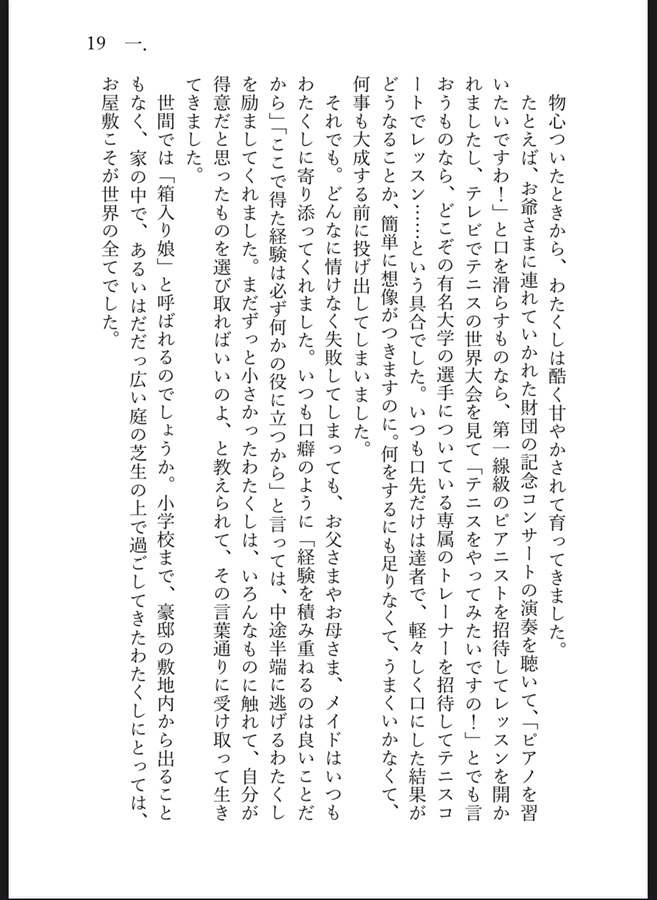 19　一.

物心ついたときから、わたくしは酷く甘やかされて育ってきました。

たとえば、お爺さまに連れていかれた財団の記念コンサートの演奏を聴いて、「ピアノを習いたいですわ！」と口を滑らすものなら、第一線級のピアニストを招待してレッスンを開かれましたし、テレビでテニスの世界大会を見て「テニスをやってみたいですの！」とでも言おうものなら、どこぞの有名大学の選手についている専属のトレーナーを招待してテニスコートでレッスン……という具合でした。いつも口先だけは達者で、軽々しく口にした結果がどうなることか、簡単に想像がつきますのに。何をするにも足りなくて、うまくいかなくて、何事も大成する前に投げ出してしまいました。

それでも。どんなに情けなく失敗してしまっても、お父さまやお母さま、メイドはいつもわたくしに寄り添ってくれました。いつも口癖のように「経験を積み重ねるのは良いことだから」「ここで得た経験は必ず何かの役に立つから」と言っては、中途半端に逃げるわたくしを励ましてくれました。まだずっと小さかったわたくしは、いろんなものに触れて、自分が得意だと思ったものを選び取ればいいのよ、と教えられて、その言葉通りに受け取って生きてきました。

世間では「箱入り娘」と呼ばれるのでしょうか。小学校まで、豪邸の敷地内から出ることもなく、家の中で、あるいはだだっ広い庭の芝生の上で過ごしてきたわたくしにとっては、お屋敷こそが世界の全てでした。